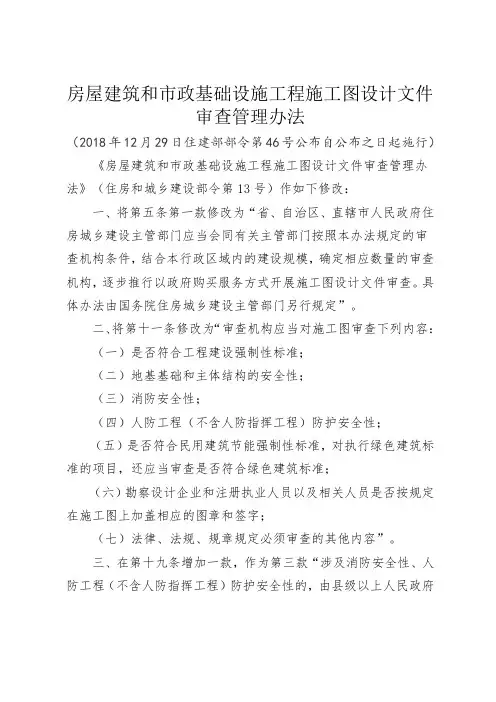 房屋建筑和市政基础设施工程施工图设计文件审查管理办法

（2018年12月29日住建部部令第46号公布自公布之日起施行）

《房屋建筑和市政基础设施工程施工图设计文件审查管理办法》（住房和城乡建设部令第13号）作如下修改：

一、将第五条第一款修改为“省、自治区、直辖市人民政府住房城乡建设主管部门应当会同有关主管部门按照本办法规定的审查机构条件，结合本行政区域内的建设规模，确定相应数量的审查机构，逐步推行以政府购买服务方式开展施工图设计文件审查。具体办法由国务院住房城乡建设主管部门另行规定”。

二、将第十一条修改为“审查机构应当对施工图审查下列内容：

（一）是否符合工程建设强制性标准；

（二）地基基础和主体结构的安全性；

（三）消防安全性；

（四）人防工程（不含人防指挥工程）防护安全性；

（五）是否符合民用建筑节能强制性标准，对执行绿色建筑标准的项目，还应当审查是否符合绿色建筑标准；

（六）勘察设计企业和注册执业人员以及相关人员是否按规定在施工图上加盖相应的图章和签字；

（七）法律、法规、规章规定必须审查的其他内容”。

三、在第十九条增加一款，作为第三款“涉及消防安全性、人防工程（不含人防指挥工程）防护安全性的，由县级以上人民政府